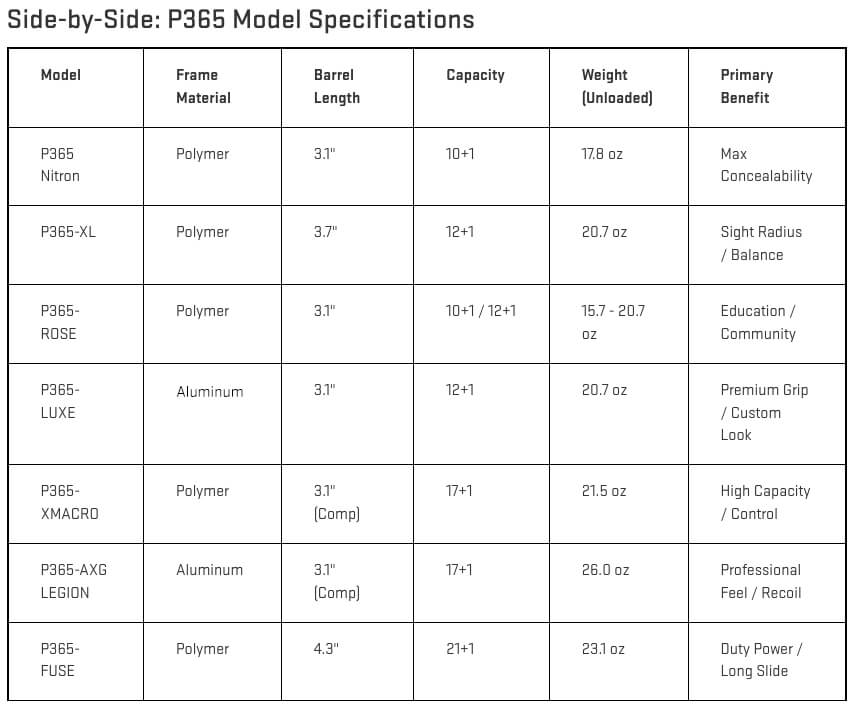 Side-by-Side: P365 Model Specifications

| Model | Frame Material | Barrel Length | Capacity | Weight (Unloaded) | Primary Benefit |
|---|---|---|---|---|---|
| P365 Nitron | Polymer | 3.1" | 10+1 | 17.8 oz | Max Concealability |
| P365-XL | Polymer | 3.7" | 12+1 | 20.7 oz | Sight Radius / Balance |
| P365-ROSE | Polymer | 3.1" | 10+1 / 12+1 | 15.7 - 20.7 oz | Education / Community |
| P365-LUXE | Aluminum | 3.1" | 12+1 | 20.7 oz | Premium Grip / Custom Look |
| P365-XMACRO | Polymer | 3.1" (Comp) | 17+1 | 21.5 oz | High Capacity / Control |
| P365-AXG LEGION | Aluminum | 3.1" (Comp) | 17+1 | 26.0 oz | Professional Feel / Recoil |
| P365-FUSE | Polymer | 4.3" | 21+1 | 23.1 oz | Duty Power / Long Slide |